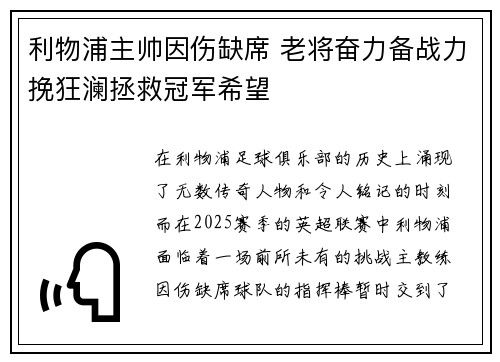 利物浦主帅因伤缺席 老将奋力备战力挽狂澜拯救冠军希望

在利物浦足球俱乐部的历史上涌现了无数传奇人物和令人铭记的时刻而在2025赛季的英超联赛中利物浦面临着一场前所未有的挑战主教练因伤缺席球队的指挥棒暂时交到了